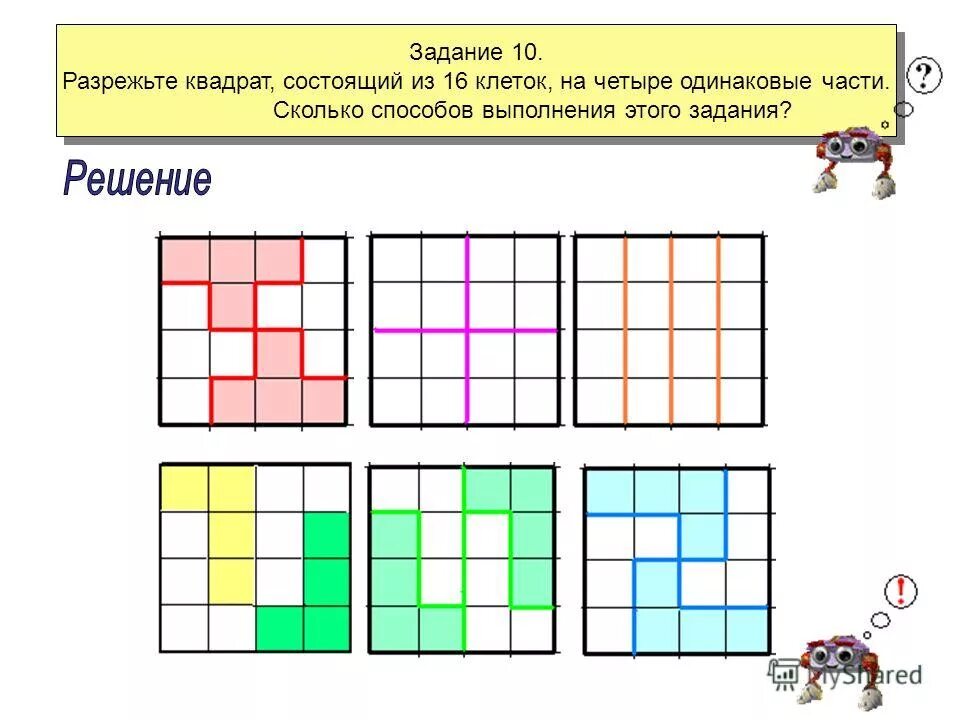 Задание 10.
Разрежьте квадрат, состоящий из 16 клеток, на четыре одинаковые части. Сколько способов выполнения этого задания?

?

Решение

!

MyShared